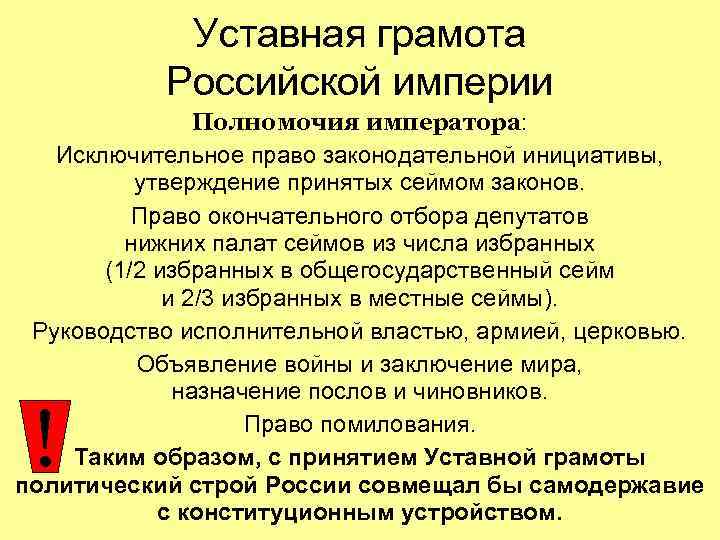 Уставная грамота Российской империи

Полномочия императора:

Исключительное право законодательной инициативы, утверждение принятых сеймом законов.

Право окончательного отбора депутатов нижних палат сеймов из числа избранных (1/2 избранных в общегосударственный сейм и 2/3 избранных в местные сеймы).

Руководство исполнительной властью, армией, церковью.

Объявление войны и заключение мира, назначение послов и чиновников.

Право помилования.

!

Таким образом, с принятием Уставной грамоты политический строй России совмещал бы самодержавие с конституционным устройством.